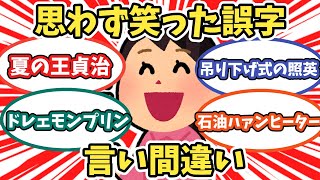 思わず笑った誤字

夏の王貞治

吊り下げ式の照英

ドレェモンプリン

石油ハァンヒーター

言い間違い